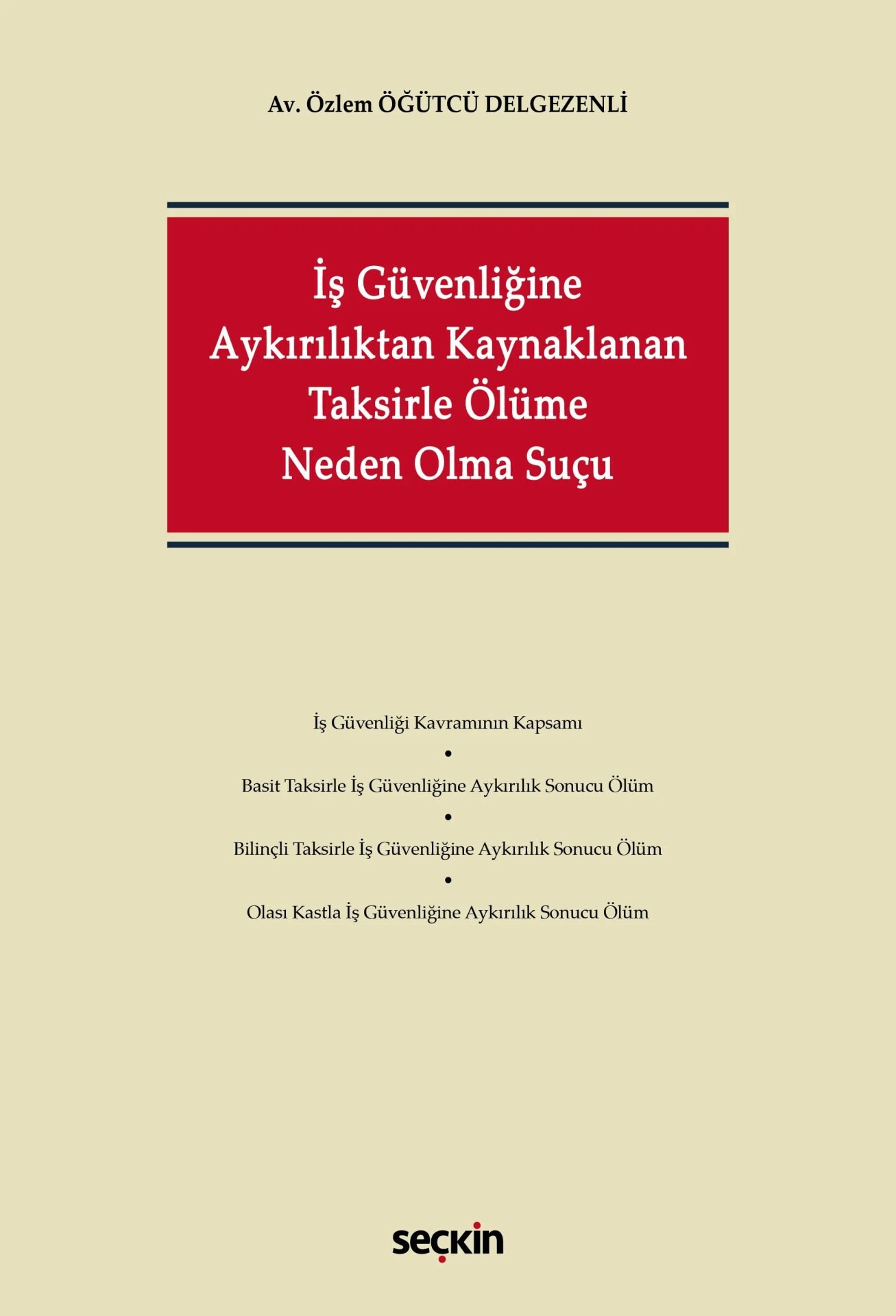 Av. Özlem ÖĞÜTCÜ DELGEZENLİ

İş Güvenliğine Aykırılıktan Kaynaklanan Taksirle Ölüme Neden Olma Suçu

İş Güvenliği Kavramının Kapsamı

•

Basit Taksirle İş Güvenliğine Aykırılık Sonucu Ölüm

•

Bilinçli Taksirle İş Güvenliğine Aykırılık Sonucu Ölüm

•

Olası Kastla İş Güvenliğine Aykırılık Sonucu Ölüm

seçkin